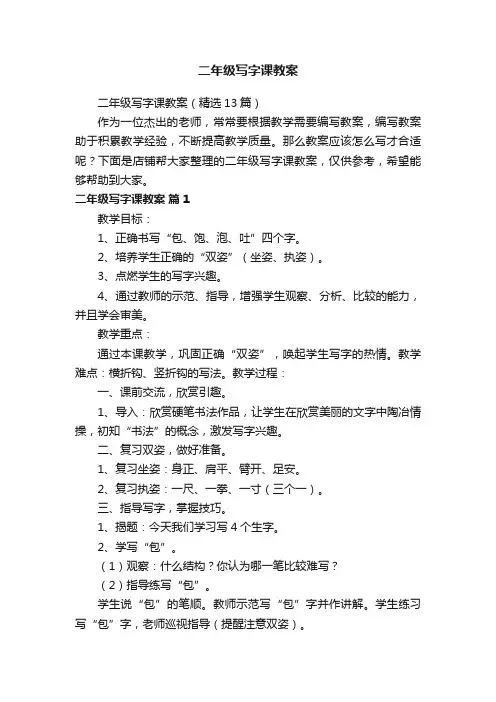 二年级写字课教案

二年级写字课教案（精选13篇）

作为一位杰出的老师，常常要根据教学需要编写教案，编写教案助于积累教学经验，不断提高教学质量。那么教案应该怎么写才合适呢？下面是店铺帮大家整理的二年级写字课教案，仅供参考，希望能够帮助到大家。

二年级写字课教案 篇1

教学目标：

1、正确书写“包、饱、泡、吐”四个字。

2、培养学生正确的“双姿”（坐姿、执姿）。

3、点燃学生的写字兴趣。

4、通过教师的示范、指导，增强学生观察、分析、比较的能力，并且学会审美。

教学重点：

通过本课教学，巩固正确“双姿”，唤起学生写字的热情。教学难点：横折钩、竖折钩的写法。教学过程：

一、课前交流，欣赏引趣。

1、导入：欣赏硬笔书法作品，让学生在欣赏美丽的文字中陶冶情操，初知“书法”的概念，激发写字兴趣。

二、复习双姿，做好准备。

1、复习坐姿：身正、肩平、臂开、足安。

2、复习执姿：一尺、一拳、一寸（三个一）。

三、指导写字，掌握技巧。

1、揭题：今天我们学习写4个生字。

2、学写“包”。

（1）观察：什么结构？你认为哪一笔比较难写？

（2）指导练写“包”。

学生说“包”的笔顺。教师示范写“包”字并作讲解。学生练习写“包”字，老师巡视指导（提醒注意双姿）。